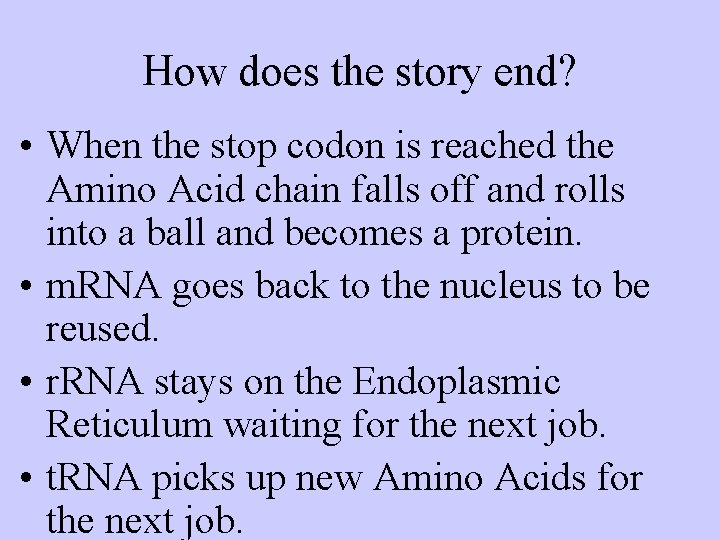 How does the story end?

• When the stop codon is reached the Amino Acid chain falls off and rolls into a ball and becomes a protein.

• mRNA goes back to the nucleus to be reused.

• rRNA stays on the Endoplasmic Reticulum waiting for the next job.

• tRNA picks up new Amino Acids for the next job.